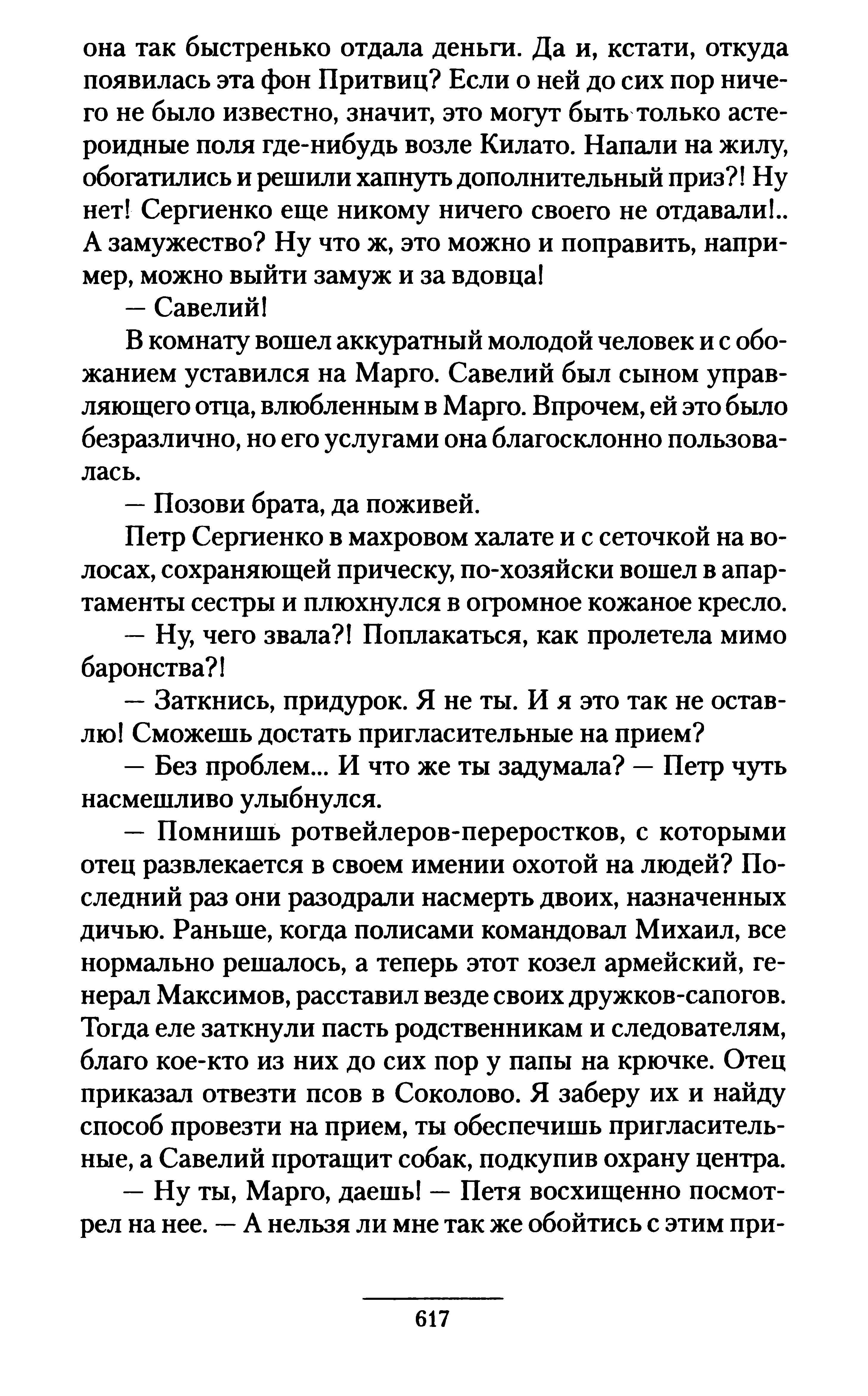 она так быстренько отдала деньги. Да и, кстати, откуда появилась эта фон Притвиц? Если о ней до сих пор ничего не было известно, значит, это могут быть только астероидные поля где-нибудь возле Килато. Напали на жилу, обогатились и решили хапнуть дополнительный приз?! Ну нет! Сергиенко еще никому ничего своего не отдавали!.. А замужество? Ну что ж, это можно и поправить, например, можно выйти замуж и за вдовца!

— Савелий!

В комнату вошел аккуратный молодой человек и с обожанием уставился на Марго. Савелий был сыном управляющего отца, влюбленным в Марго. Впрочем, ей это было безразлично, но его услугами она благосклонно пользовалась.

— Позови брата, да поживей.

Петр Сергиенко в махровом халате и с сеточкой на волосах, сохраняющей прическу, по-хозяйски вошел в апартаменты сестры и плюхнулся в огромное кожаное кресло.

— Ну, чего звала?! Поплакаться, как пролетела мимо баронства?!

— Заткнись, придурок. Я не ты. И я это так не оставлю! Сможешь достать пригласительные на прием?

— Без проблем... И что же ты задумала? — Петр чуть насмешливо улыбнулся.

— Помнишь ротвейлеров-переростков, с которыми отец развлекается в своем имении охотой на людей? Последний раз они разодрали насмерть двоих, назначенных дичью. Раньше, когда полисами командовал Михаил, все нормально решалось, а теперь этот козел армейский, генерал Максимов, расставил везде своих дружков-сапогов. Тогда еле заткнули пасть родственникам и следователям, благо кое-кто из них до сих пор у папы на крючке. Отец приказал отвезти псов в Соколово. Я заберу их и найду способ провезти на прием, ты обеспечишь пригласительные, а Савелий протащит собак, подкупив охрану центра.

— Ну ты, Марго, даешь! — Петя восхищенно посмотрел на нее. — А нельзя ли мне так же обойтись с этим при-

617